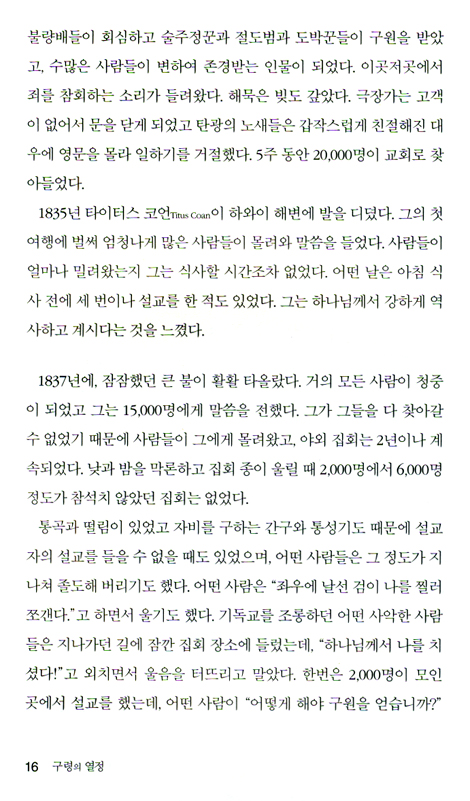 불량배들이 회심하고 술주정꾼과 절도범과 도박꾼들이 구원을 받았고, 수많은 사람들이 변하여 존경받는 인물이 되었다. 이곳저곳에서 죄를 참회하는 소리가 들려왔다. 해묵은 빚도 갚았다. 극장가는 고객이 없어서 문을 닫게 되었고 탄광의 노새들은 갑작스럽게 친절해진 대우에 영문을 몰라 일하기를 거절했다. 5주 동안 20,000명이 교회로 찾아들었다.

1835년 타이터스 코언Titus Coan이 하와이 해변에 발을 디뎠다. 그의 첫 여행에 벌써 엄청나게 많은 사람들이 몰려와 말씀을 들었다. 사람들이 얼마나 밀려왔는지 그는 식사할 시간조차 없었다. 어떤 날은 아침 식사 전에 세 번이나 설교를 한 적도 있었다. 그는 하나님께서 강하게 역사하고 계시다는 것을 느꼈다.

1837년에, 잠잠했던 큰 불이 활활 타올랐다. 거의 모든 사람이 청중이 되었고 그는 15,000명에게 말씀을 전했다. 그가 그들을 다 찾아갈 수 없었기 때문에 사람들이 그에게 몰려왔고, 야외 집회는 2년이나 계속되었다. 낮과 밤을 막론하고 집회 종이 울릴 때 2,000명에서 6,000명 정도가 참석치 않았던 집회는 없었다.

통곡과 떨림이 있었고 자비를 구하는 간구와 통성기도 때문에 설교자의 설교를 들을 수 없을 때도 있었으며, 어떤 사람들은 그 정도가 지나쳐 졸도해 버리기도 했다. 어떤 사람은 "좌우에 날선 검이 나를 찔러 쪼갠다."고 하면서 울기도 했다. 기독교를 조롱하던 어떤 사악한 사람들은 지나가던 길에 잠깐 집회 장소에 들렀는데, "하나님께서 나를 치셨다!"고 외치면서 울음을 터뜨리고 말았다. 한번은 2,000명이 모인 곳에서 설교를 했는데, 어떤 사람이 "어떻게 해야 구원을 얻습니까?"

16 구령의 열정